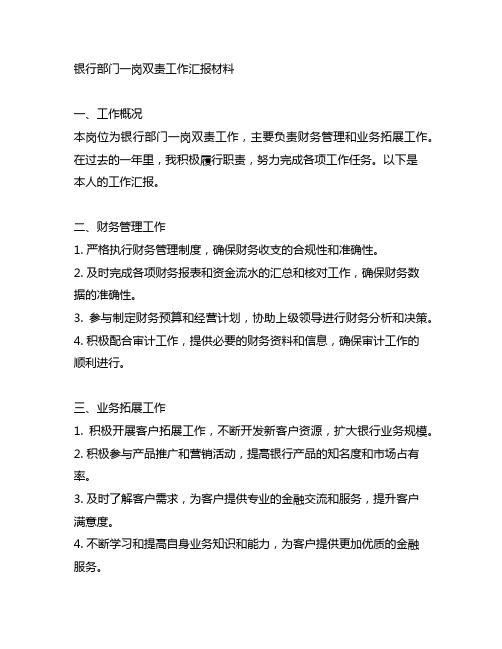 银行部门一岗双责工作汇报材料

一、工作概况
本岗位为银行部门一岗双责工作，主要负责财务管理和业务拓展工作。在过去的一年里，我积极履行职责，努力完成各项工作任务。以下是本人的工作汇报。

二、财务管理工作
1. 严格执行财务管理制度，确保财务收支的合规性和准确性。
2. 及时完成各项财务报表和资金流水的汇总和核对工作，确保财务数据的准确性。
3. 参与制定财务预算和经营计划，协助上级领导进行财务分析和决策。
4. 积极配合审计工作，提供必要的财务资料和信息，确保审计工作的顺利进行。

三、业务拓展工作
1. 积极开展客户拓展工作，不断开发新客户资源，扩大银行业务规模。
2. 积极参与产品推广和营销活动，提高银行产品的知名度和市场占有率。
3. 及时了解客户需求，为客户提供专业的金融交流和服务，提升客户满意度。
4. 不断学习和提高自身业务知识和能力，为客户提供更加优质的金融服务。